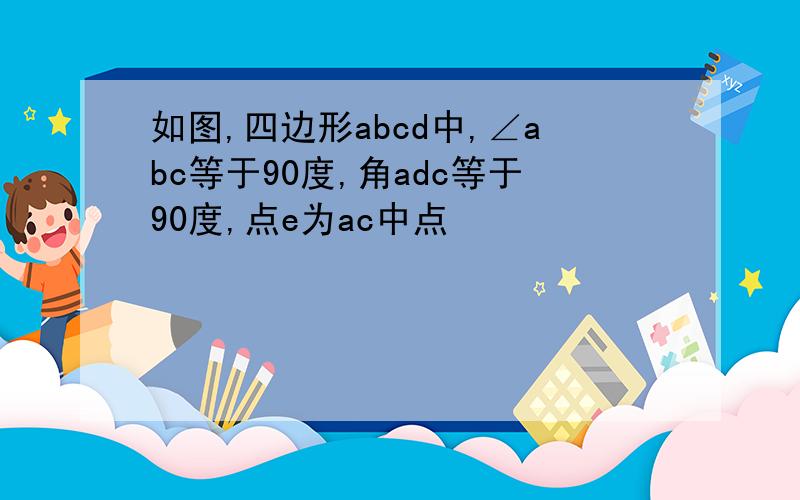 如图,四边形abcd中,∠abc等于90度,角adc等于90度,点e为ac中点

xyz